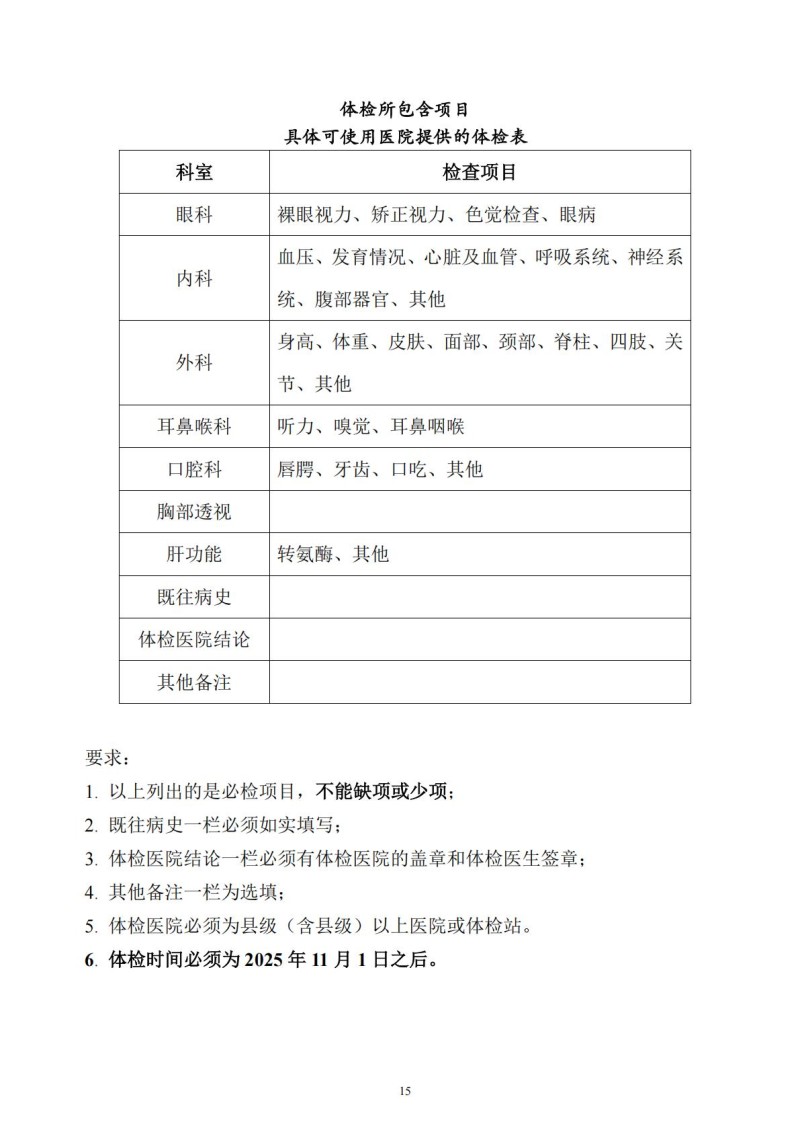 体检所包含项目
具体可使用医院提供的体检表

| 科室 | 检查项目 |
|---|---|
| 眼科 | 裸眼视力、矫正视力、色觉检查、眼病 |
| 内科 | 血压、发育情况、心脏及血管、呼吸系统、神经系统、腹部器官、其他 |
| 外科 | 身高、体重、皮肤、面部、颈部、脊柱、四肢、关节、其他 |
| 耳鼻喉科 | 听力、嗅觉、耳鼻咽喉 |
| 口腔科 | 唇腭、牙齿、口吃、其他 |
| 胸部透视 | |
| 肝功能 | 转氨酶、其他 |
| 既往病史 | |
| 体检医院结论 | |
| 其他备注 | |

要求：
1. 以上列出的是必检项目，不能缺项或少项；
2. 既往病史一栏必须如实填写；
3. 体检医院结论一栏必须有体检医院的盖章和体检医生签章；
4. 其他备注一栏为选填；
5. 体检医院必须为县级（含县级）以上医院或体检站。
6. 体检时间必须为 2025 年 11 月 1 日之后。

15